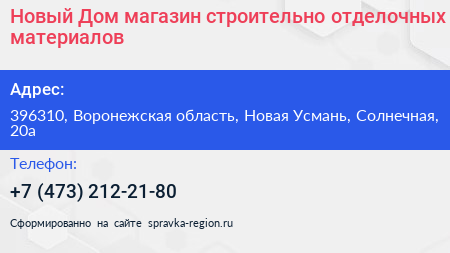 Новый Дом магазин строительно отделочных материалов

Адрес:

396310, Воронежская область, Новая Усмань, Солнечная, 20а

Телефон:

+7 (473) 212-21-80

Сформированно на сайте spravka-region.ru